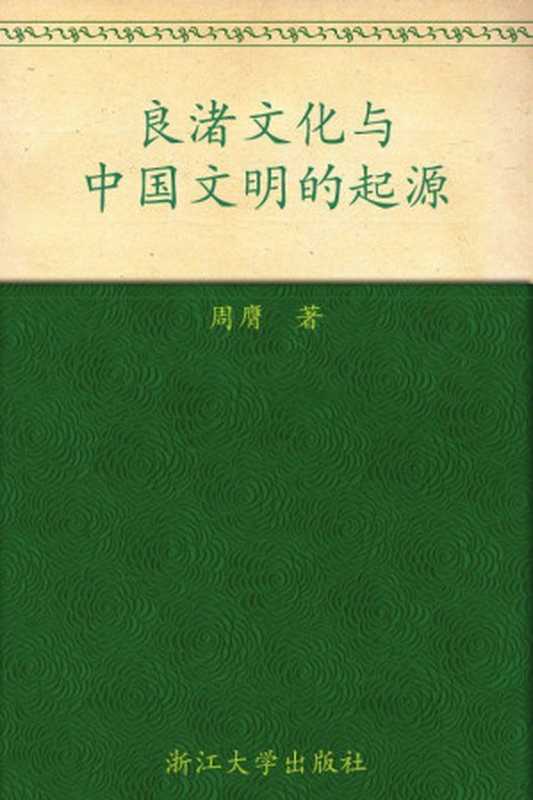 良渚文化与
中国文明的起源

周膺　著

浙江大学出版社